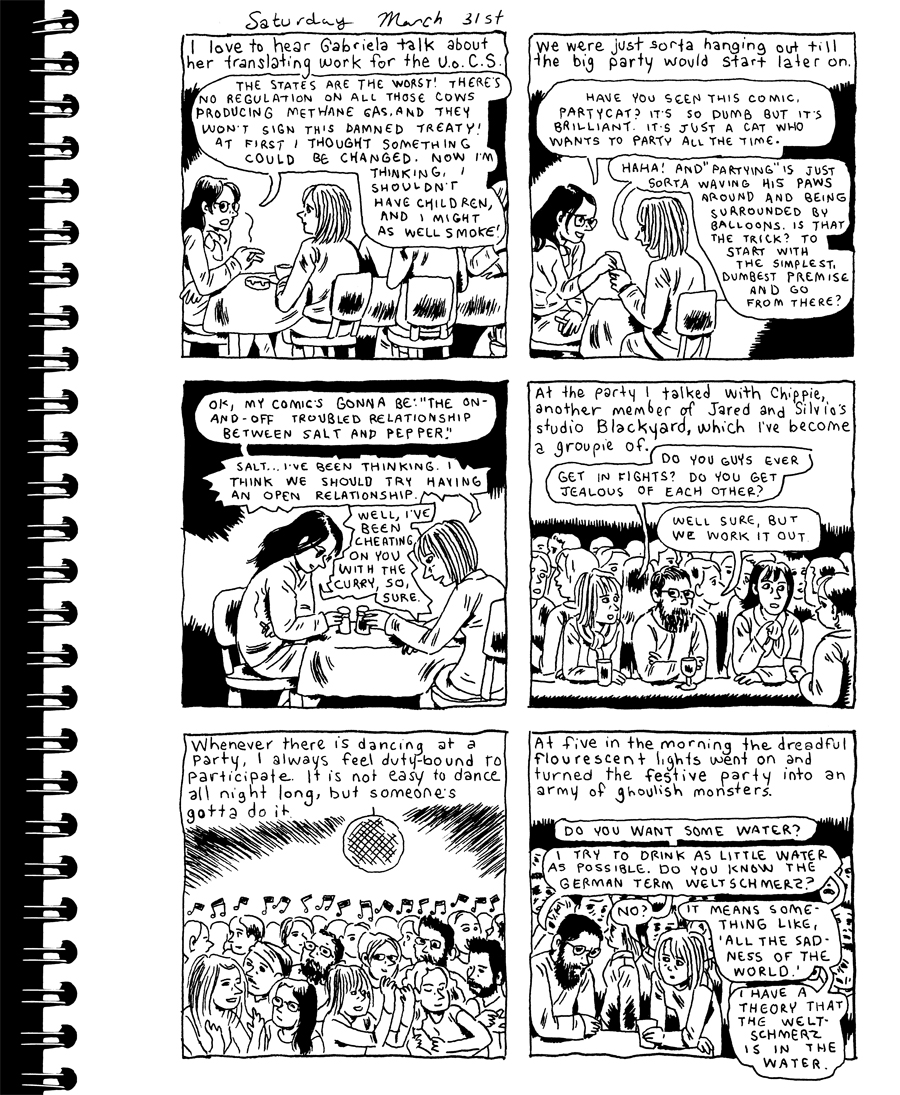 Saturday March 31st

I love to hear Gabriela talk about her translating work for the U.o.C.S.

THE STATES ARE THE WORST! THERE'S NO REGULATION ON ALL THOSE COWS PRODUCING METHANE GAS, AND THEY WON'T SIGN THIS DAMNED TREATY! AT FIRST I THOUGHT SOMETHING COULD BE CHANGED. NOW I'M THINKING, I SHOULDN'T HAVE CHILDREN, AND I MIGHT AS WELL SMOKE!

We were just sorta hanging out till the big party would start later on.

HAVE YOU SEEN THIS COMIC, PARTYCAT? IT'S SO DUMB BUT IT'S BRILLIANT. IT'S JUST A CAT WHO WANTS TO PARTY ALL THE TIME.

HAHA! AND "PARTYING" IS JUST SORTA WAVING HIS PAWS AROUND AND BEING SURROUNDED BY BALLOONS. IS THAT THE TRICK? TO START WITH THE SIMPLEST, DUMBEST PREMISE AND GO FROM THERE?

OK, MY COMIC'S GONNA BE: "THE ON-AND-OFF TROUBLED RELATIONSHIP BETWEEN SALT AND PEPPER."

SALT... I'VE BEEN THINKING. I THINK WE SHOULD TRY HAVING AN OPEN RELATIONSHIP.

WELL, I'VE BEEN CHEATING ON YOU WITH THE CURRY, SO, SURE.

At the party I talked with Chippie, another member of Jared and Silvio's studio Blackyard, which I've become a groupie of.

DO YOU GUYS EVER GET IN FIGHTS? DO YOU GET JEALOUS OF EACH OTHER?

WELL SURE, BUT WE WORK IT OUT.

Whenever there is dancing at a party, I always feel duty-bound to participate. It is not easy to dance all night long, but someone's gotta do it.

At five in the morning the dreadful flourescent lights went on and turned the festive party into an army of ghoulish monsters.

DO YOU WANT SOME WATER?

I TRY TO DRINK AS LITTLE WATER AS POSSIBLE. DO YOU KNOW THE GERMAN TERM WELTSCHMERZ?

NO?

IT MEANS SOMETHING LIKE, 'ALL THE SADNESS OF THE WORLD.'

I HAVE A THEORY THAT THE WELTSCHMERZ IS IN THE WATER.